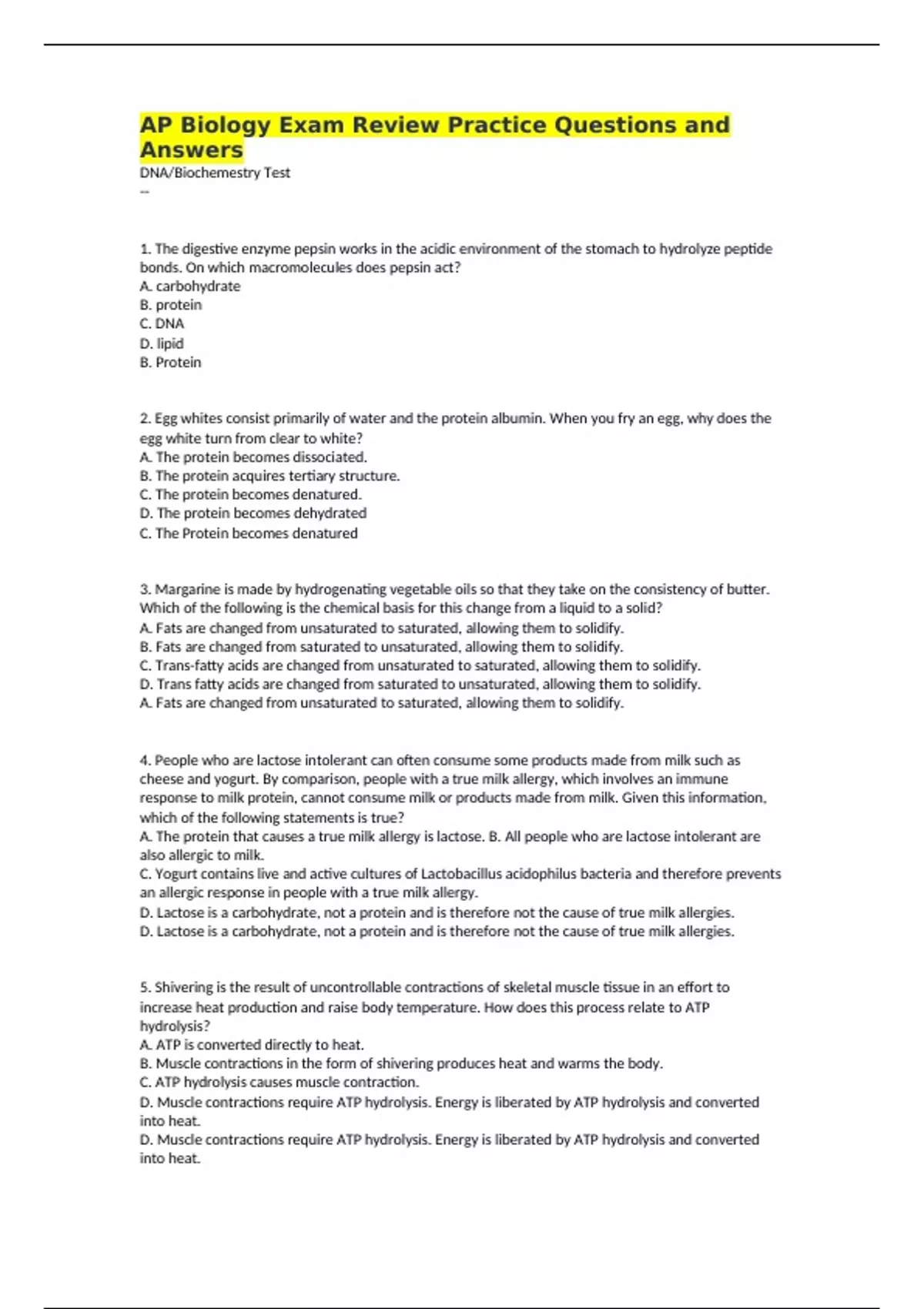 AP Biology Exam Review Practice Questions and Answers

DNA/Biochemestry Test

--

1. The digestive enzyme pepsin works in the acidic environment of the stomach to hydrolyze peptide bonds. On which macromolecules does pepsin act?
A. carbohydrate
B. protein
C. DNA
D. lipid
B. Protein

2. Egg whites consist primarily of water and the protein albumin. When you fry an egg, why does the egg white turn from clear to white?
A. The protein becomes dissociated.
B. The protein acquires tertiary structure.
C. The protein becomes denatured.
D. The protein becomes dehydrated
C. The Protein becomes denatured

3. Margarine is made by hydrogenating vegetable oils so that they take on the consistency of butter. Which of the following is the chemical basis for this change from a liquid to a solid?
A. Fats are changed from unsaturated to saturated, allowing them to solidify.
B. Fats are changed from saturated to unsaturated, allowing them to solidify.
C. Trans-fatty acids are changed from unsaturated to saturated, allowing them to solidify.
D. Trans fatty acids are changed from saturated to unsaturated, allowing them to solidify.
A. Fats are changed from unsaturated to saturated, allowing them to solidify.

4. People who are lactose intolerant can often consume some products made from milk such as cheese and yogurt. By comparison, people with a true milk allergy, which involves an immune response to milk protein, cannot consume milk or products made from milk. Given this information, which of the following statements is true?
A. The protein that causes a true milk allergy is lactose. B. All people who are lactose intolerant are also allergic to milk.
C. Yogurt contains live and active cultures of Lactobacillus acidophilus bacteria and therefore prevents an allergic response in people with a true milk allergy.
D. Lactose is a carbohydrate, not a protein and is therefore not the cause of true milk allergies.
D. Lactose is a carbohydrate, not a protein and is therefore not the cause of true milk allergies.

5. Shivering is the result of uncontrollable contractions of skeletal muscle tissue in an effort to increase heat production and raise body temperature. How does this process relate to ATP hydrolysis?
A. ATP is converted directly to heat.
B. Muscle contractions in the form of shivering produces heat and warms the body.
C. ATP hydrolysis causes muscle contraction.
D. Muscle contractions require ATP hydrolysis. Energy is liberated by ATP hydrolysis and converted into heat.
D. Muscle contractions require ATP hydrolysis. Energy is liberated by ATP hydrolysis and converted into heat.